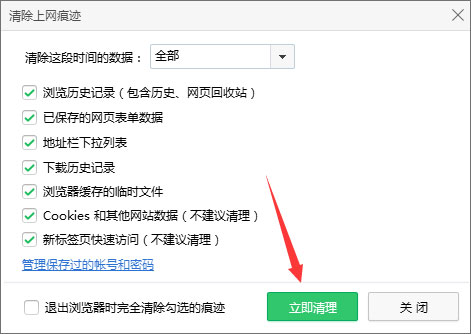 清除上网痕迹

清除这段时间的数据： 全部

浏览历史记录（包含历史、网页回收站）

已保存的网页表单数据

地址栏下拉列表

下载历史记录

浏览器缓存的临时文件

Cookies 和其他网站数据（不建议清理）

新标签页快速访问（不建议清理）

管理保存过的帐号和密码

退出浏览器时完全清除勾选的痕迹

立即清理

关 闭